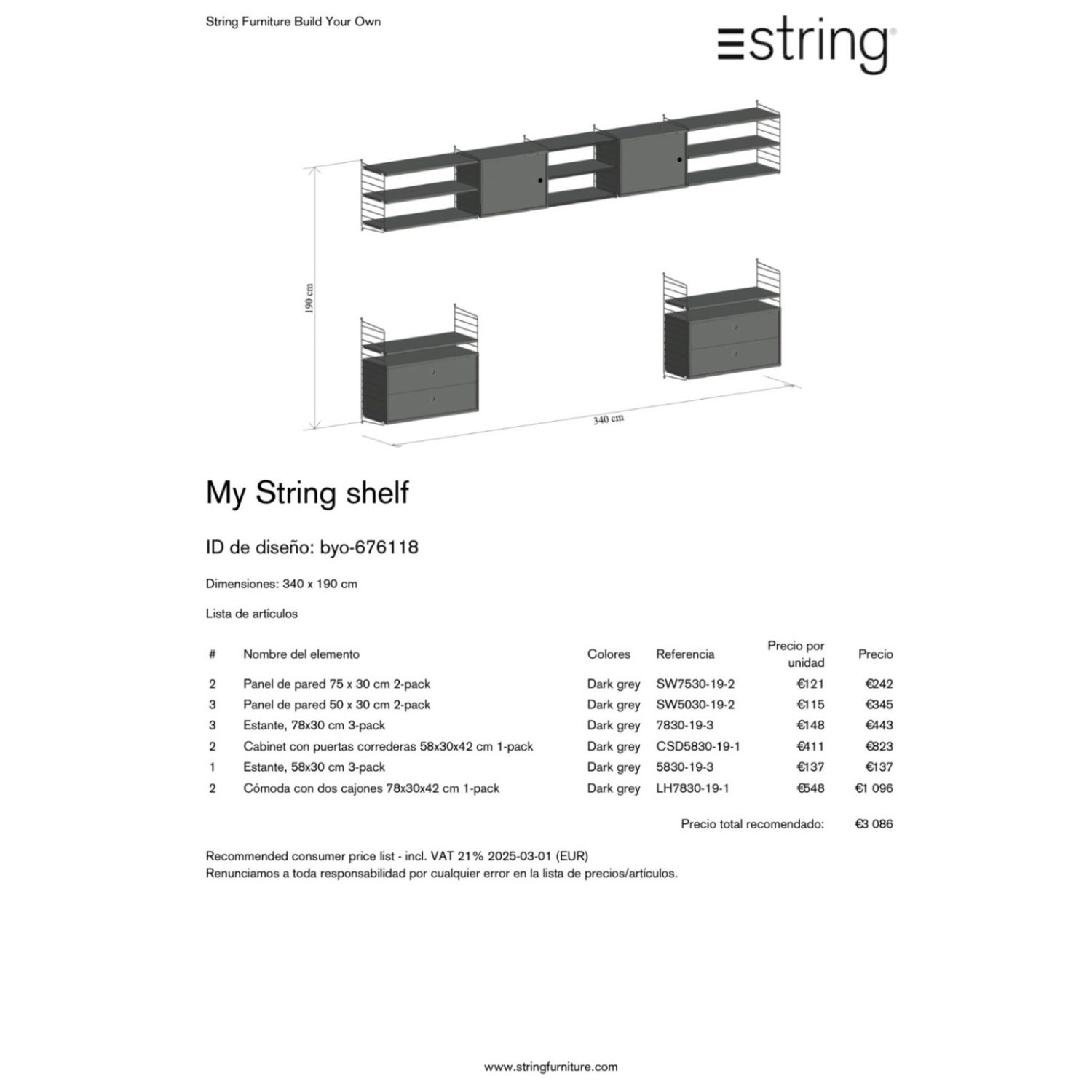 String Furniture Build Your Own

string®

190 cm

340 cm

My String shelf

ID de diseño: byo-676118

Dimensiones: 340 x 190 cm

Lista de artículos

| # | Nombre del elemento | Colores | Referencia | Precio por unidad | Precio |
|---|---|---|---|---|---|
| 2 | Panel de pared 75 x 30 cm 2-pack | Dark grey | SW7530-19-2 | €121 | €242 |
| 3 | Panel de pared 50 x 30 cm 2-pack | Dark grey | SW5030-19-2 | €115 | €345 |
| 3 | Estante, 78x30 cm 3-pack | Dark grey | 7830-19-3 | €148 | €443 |
| 2 | Cabinet con puertas correderas 58x30x42 cm 1-pack | Dark grey | CSD5830-19-1 | €411 | €823 |
| 1 | Estante, 58x30 cm 3-pack | Dark grey | 5830-19-3 | €137 | €137 |
| 2 | Cómoda con dos cajones 78x30x42 cm 1-pack | Dark grey | LH7830-19-1 | €548 | €1 096 |

Precio total recomendado: €3 086

Recommended consumer price list - incl. VAT 21% 2025-03-01 (EUR)
Renunciamos a toda responsabilidad por cualquier error en la lista de precios/artículos.

www.stringfurniture.com